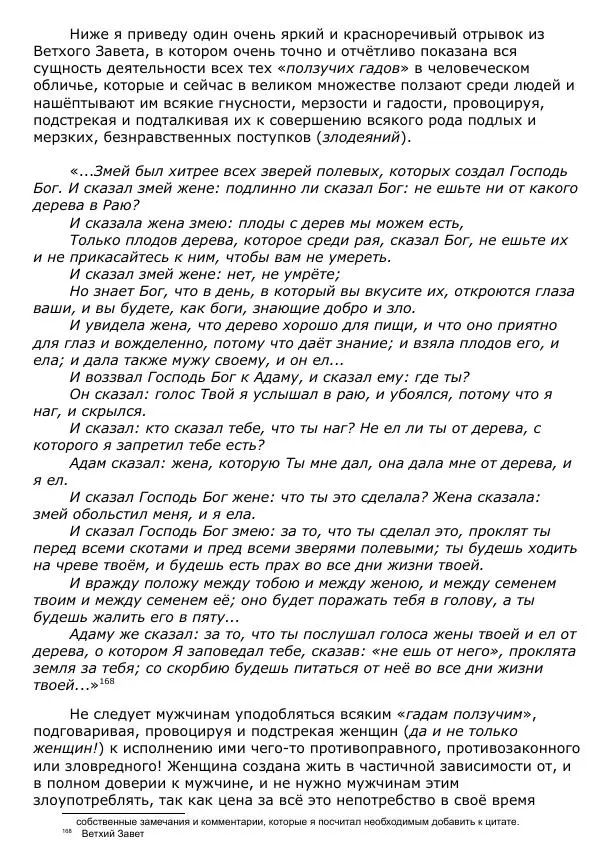 Ниже я приведу один очень яркий и красноречивый отрывок из Ветхого Завета, в котором очень точно и отчётливо показана вся сущность деятельности всех тех «ползучих гадов» в человеческом обличье, которые и сейчас в великом множестве ползают среди людей и нашёптывают им всякие гнусности, мерзости и гадости, провоцируя, подстрекая и подталкивая их к совершению всякого рода подлых и мерзких, безнравственных поступков (злодеяний).

«...Змей был хитрее всех зверей полевых, которых создал Господь Бог. И сказал змей жене: подлинно ли сказал Бог: не ешьте ни от какого дерева в Раю?

И сказала жена змею: плоды с дерев мы можем есть,

Только плодов дерева, которое среди рая, сказал Бог, не ешьте их и не прикасайтесь к ним, чтобы вам не умереть.

И сказал змей жене: нет, не умрёте;

Но знает Бог, что в день, в который вы вкусите их, откроются глаза ваши, и вы будете, как боги, знающие добро и зло.

И увидела жена, что дерево хорошо для пищи, и что оно приятно для глаз и вожделенно, потому что даёт знание; и взяла плодов его, и ела; и дала также мужу своему, и он ел...

И воззвал Господь Бог к Адаму, и сказал ему: где ты?

Он сказал: голос Твой я услышал в раю, и убоялся, потому что я наг, и скрылся.

И сказал: кто сказал тебе, что ты наг? Не ел ли ты от дерева, с которого я запретил тебе есть?

Адам сказал: жена, которую Ты мне дал, она дала мне от дерева, и я ел.

И сказал Господь Бог жене: что ты это сделала? Жена сказала: змей обольстил меня, и я ела.

И сказал Господь Бог змею: за то, что ты сделал это, проклят ты перед всеми скотами и пред всеми зверями полевыми; ты будешь ходить на чреве твоём, и будешь есть прах во все дни жизни твоей.

И вражду положу между тобою и между женою, и между семенем твоим и между семенем её; оно будет поражать тебя в голову, а ты будешь жалить его в пяту...

Адаму же сказал: за то, что ты послушал голоса жены твоей и ел от дерева, о котором Я заповедал тебе, сказав: «не ешь от него», проклята земля за тебя; со скорбию будешь питаться от неё во все дни жизни твоей...»$^{168}$

Не следует мужчинам уподобляться всяким «гадам ползучим», подговаривая, провоцируя и подстрекая женщин (да и не только женщин!) к исполнению ими чего-то противоправного, противозаконного или зловредного! Женщина создана жить в частичной зависимости от, и в полном доверии к мужчине, и не нужно мужчинам этим злоупотреблять, так как цена за всё это непотребство в своё время

собственные замечания и комментарии, которые я посчитал необходимым добавить к цитате.
$^{168}$ Ветхий Завет